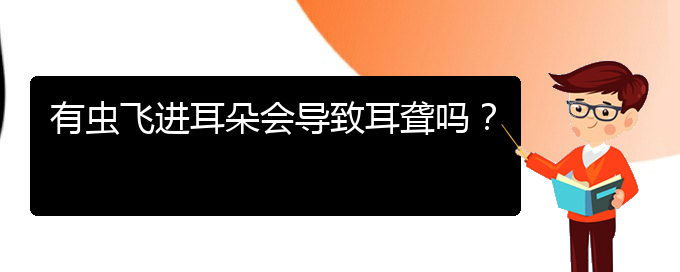 有虫飞进耳朵会导致耳聋吗？